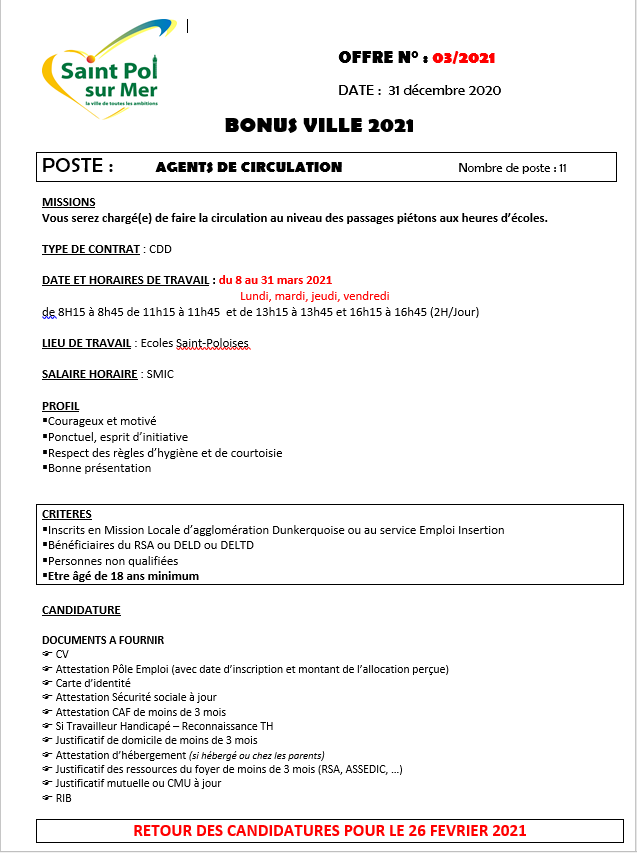 Saint Pol sur Mer
la ville de toutes les ambitions

OFFRE N° : 03/2021

DATE : 31 décembre 2020

BONUS VILLE 2021

POSTE : AGENTS DE CIRCULATION Nombre de poste : 11

MISSIONS
Vous serez chargé(e) de faire la circulation au niveau des passages piétons aux heures d'écoles.

TYPE DE CONTRAT : CDD

DATE ET HORAIRES DE TRAVAIL : du 8 au 31 mars 2021
Lundi, mardi, jeudi, vendredi
de 8H15 à 8h45 de 11h15 à 11h45 et de 13h15 à 13h45 et 16h15 à 16h45 (2H/Jour)

LIEU DE TRAVAIL : Ecoles Saint-Poloises

SALAIRE HORAIRE : SMIC

PROFIL
▪Courageux et motivé
▪Ponctuel, esprit d'initiative
▪Respect des règles d'hygiène et de courtoisie
▪Bonne présentation

CRITERES
▪Inscrits en Mission Locale d'agglomération Dunkerquoise ou au service Emploi Insertion
▪Bénéficiaires du RSA ou DELD ou DELTD
▪Personnes non qualifiées
▪Etre âgé de 18 ans minimum

CANDIDATURE

DOCUMENTS A FOURNIR
☞ CV
☞ Attestation Pôle Emploi (avec date d'inscription et montant de l'allocation perçue)
☞ Carte d'identité
☞ Attestation Sécurité sociale à jour
☞ Attestation CAF de moins de 3 mois
☞ Si Travailleur Handicapé – Reconnaissance TH
☞ Justificatif de domicile de moins de 3 mois
☞ Attestation d'hébergement (si hébergé ou chez les parents)
☞ Justificatif des ressources du foyer de moins de 3 mois (RSA, ASSEDIC, …)
☞ Justificatif mutuelle ou CMU à jour
☞ RIB

RETOUR DES CANDIDATURES POUR LE 26 FEVRIER 2021